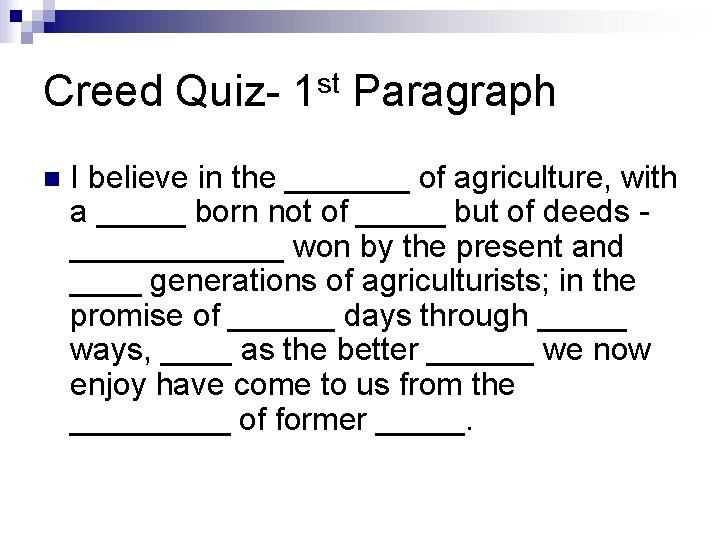 Creed Quiz- 1$^{st}$ Paragraph

I believe in the _______ of agriculture, with a _____ born not of _____ but of deeds - ____________ won by the present and ____ generations of agriculturists; in the promise of ______ days through _____ ways, ____ as the better ______ we now enjoy have come to us from the _________ of former _____.